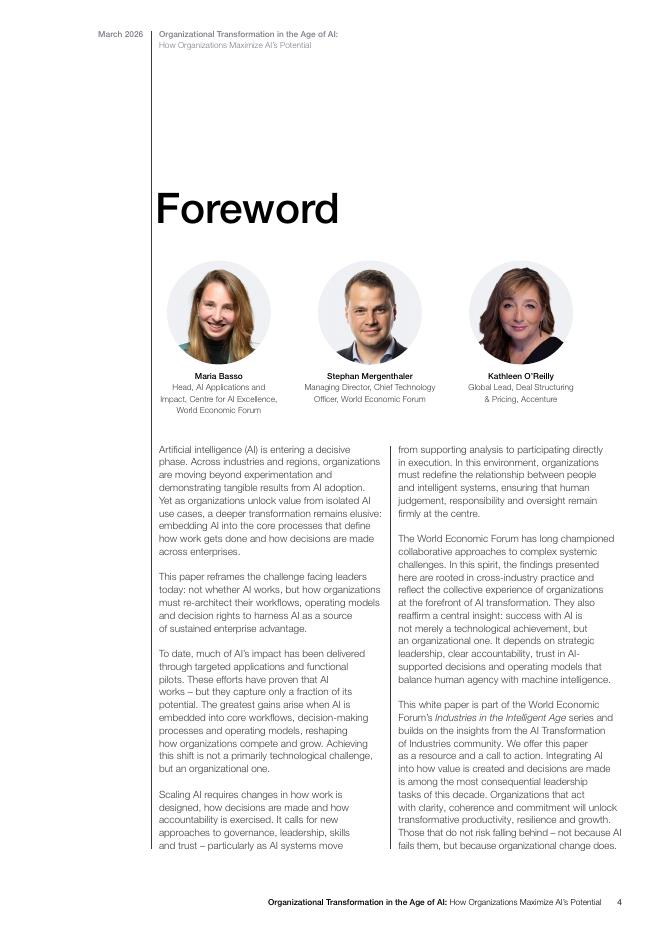 March 2026

Organizational Transformation in the Age of AI:
How Organizations Maximize AI's Potential

Foreword

Maria Basso
Head, AI Applications and Impact, Centre for AI Excellence, World Economic Forum

Stephan Mergenthaler
Managing Director, Chief Technology Officer, World Economic Forum

Kathleen O'Reilly
Global Lead, Deal Structuring & Pricing, Accenture

Artificial intelligence (AI) is entering a decisive phase. Across industries and regions, organizations are moving beyond experimentation and demonstrating tangible results from AI adoption. Yet as organizations unlock value from isolated AI use cases, a deeper transformation remains elusive: embedding AI into the core processes that define how work gets done and how decisions are made across enterprises.

This paper reframes the challenge facing leaders today: not whether AI works, but how organizations must re-architect their workflows, operating models and decision rights to harness AI as a source of sustained enterprise advantage.

To date, much of AI's impact has been delivered through targeted applications and functional pilots. These efforts have proven that AI works – but they capture only a fraction of its potential. The greatest gains arise when AI is embedded into core workflows, decision-making processes and operating models, reshaping how organizations compete and grow. Achieving this shift is not a primarily technological challenge, but an organizational one.

Scaling AI requires changes in how work is designed, how decisions are made and how accountability is exercised. It calls for new approaches to governance, leadership, skills and trust – particularly as AI systems move from supporting analysis to participating directly in execution. In this environment, organizations must redefine the relationship between people and intelligent systems, ensuring that human judgement, responsibility and oversight remain firmly at the centre.

The World Economic Forum has long championed collaborative approaches to complex systemic challenges. In this spirit, the findings presented here are rooted in cross-industry practice and reflect the collective experience of organizations at the forefront of AI transformation. They also reaffirm a central insight: success with AI is not merely a technological achievement, but an organizational one. It depends on strategic leadership, clear accountability, trust in AI-supported decisions and operating models that balance human agency with machine intelligence.

This white paper is part of the World Economic Forum's Industries in the Intelligent Age series and builds on the insights from the AI Transformation of Industries community. We offer this paper as a resource and a call to action. Integrating AI into how value is created and decisions are made is among the most consequential leadership tasks of this decade. Organizations that act with clarity, coherence and commitment will unlock transformative productivity, resilience and growth. Those that do not risk falling behind – not because AI fails them, but because organizational change does.

Organizational Transformation in the Age of AI: How Organizations Maximize AI's Potential 4